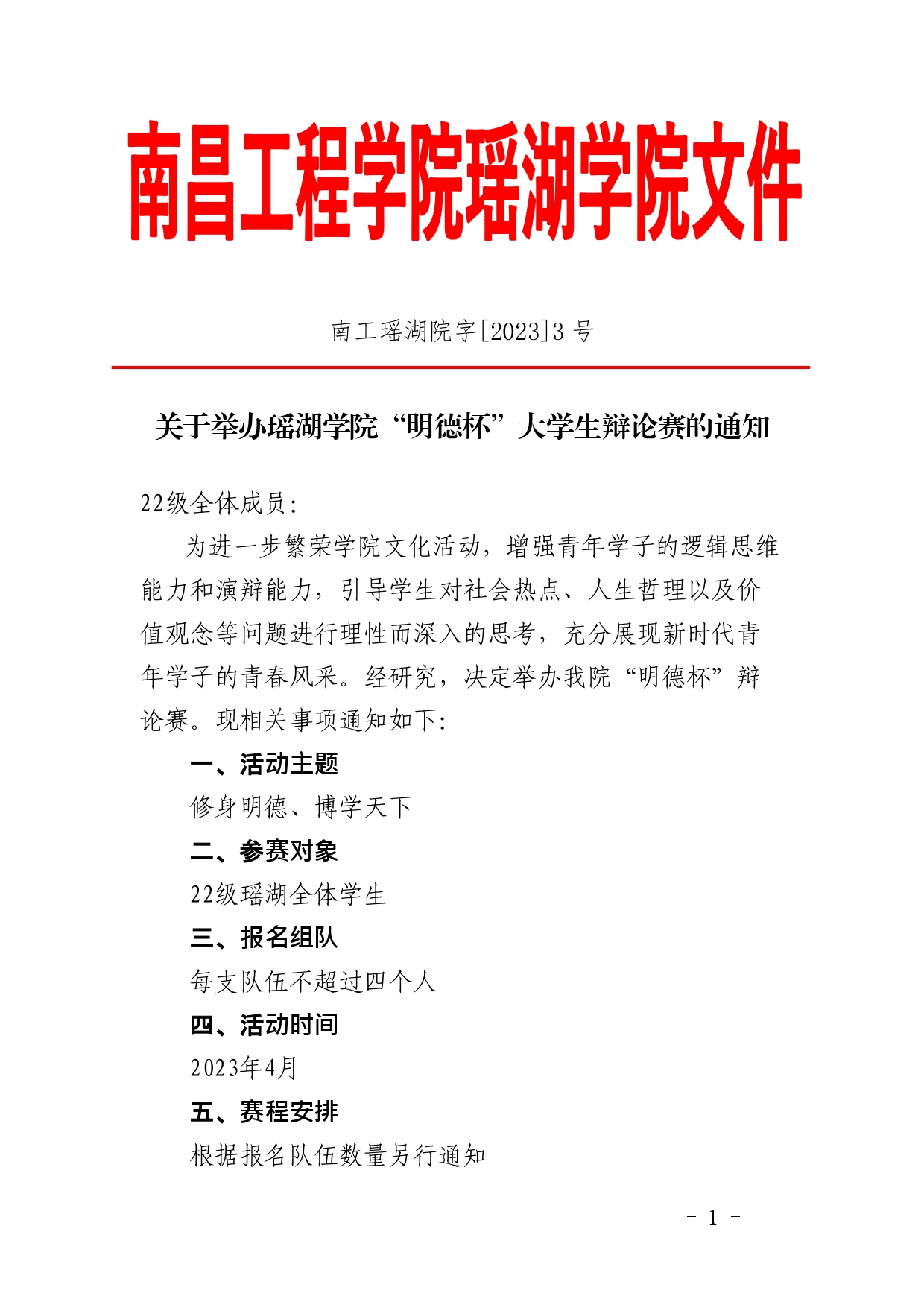 南昌工程学院瑶湖学院文件

南工瑶湖院字[2023]3 号

关于举办瑶湖学院“明德杯”大学生辩论赛的通知

22级全体成员:

为进一步繁荣学院文化活动，增强青年学子的逻辑思维能力和演辩能力，引导学生对社会热点、人生哲理以及价值观念等问题进行理性而深入的思考，充分展现新时代青年学子的青春风采。经研究，决定举办我院“明德杯”辩论赛。现相关事项通知如下:

一、活动主题

修身明德、博学天下

二、参赛对象

22级瑶湖全体学生

三、报名组队

每支队伍不超过四个人

四、活动时间

2023年4月

五、赛程安排

根据报名队伍数量另行通知

- 1 -